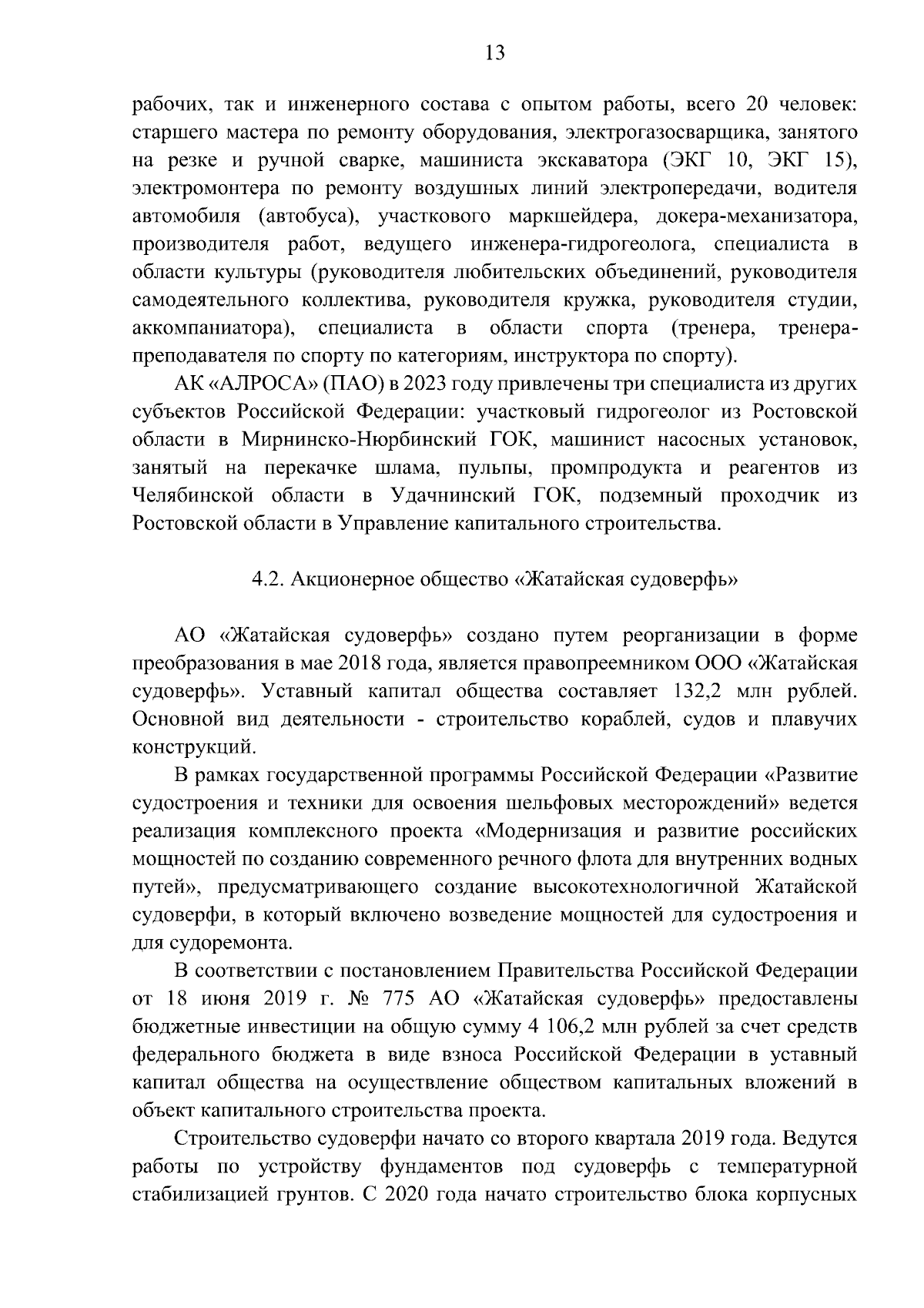 13

рабочих, так и инженерного состава с опытом работы, всего 20 человек: старшего мастера по ремонту оборудования, электрогазосварщика, занятого на резке и ручной сварке, машиниста экскаватора (ЭКГ 10, ЭКГ 15), электромонтера по ремонту воздушных линий электропередачи, водителя автомобиля (автобуса), участкового маркшейдера, докера-механизатора, производителя работ, ведущего инженера-гидрогеолога, специалиста в области культуры (руководителя любительских объединений, руководителя самодеятельного коллектива, руководителя кружка, руководителя студии, аккомпаниатора), специалиста в области спорта (тренера, тренера-преподавателя по спорту по категориям, инструктора по спорту).

АК «АЛРОСА» (ПАО) в 2023 году привлечены три специалиста из других субъектов Российской Федерации: участковый гидрогеолог из Ростовской области в Мирнинско-Нюрбинский ГОК, машинист насосных установок, занятый на перекачке шлама, пульпы, промпродукта и реагентов из Челябинской области в Удачнинский ГОК, подземный проходчик из Ростовской области в Управление капитального строительства.

4.2. Акционерное общество «Жатайская судоверфь»

АО «Жатайская судоверфь» создано путем реорганизации в форме преобразования в мае 2018 года, является правопреемником ООО «Жатайская судоверфь». Уставный капитал общества составляет 132,2 млн рублей. Основной вид деятельности - строительство кораблей, судов и плавучих конструкций.

В рамках государственной программы Российской Федерации «Развитие судостроения и техники для освоения шельфовых месторождений» ведется реализация комплексного проекта «Модернизация и развитие российских мощностей по созданию современного речного флота для внутренних водных путей», предусматривающего создание высокотехнологичной Жатайской судоверфи, в который включено возведение мощностей для судостроения и для судоремонта.

В соответствии с постановлением Правительства Российской Федерации от 18 июня 2019 г. № 775 АО «Жатайская судоверфь» предоставлены бюджетные инвестиции на общую сумму 4 106,2 млн рублей за счет средств федерального бюджета в виде взноса Российской Федерации в уставный капитал общества на осуществление обществом капитальных вложений в объект капитального строительства проекта.

Строительство судоверфи начато со второго квартала 2019 года. Ведутся работы по устройству фундаментов под судоверфь с температурной стабилизацией грунтов. С 2020 года начато строительство блока корпусных